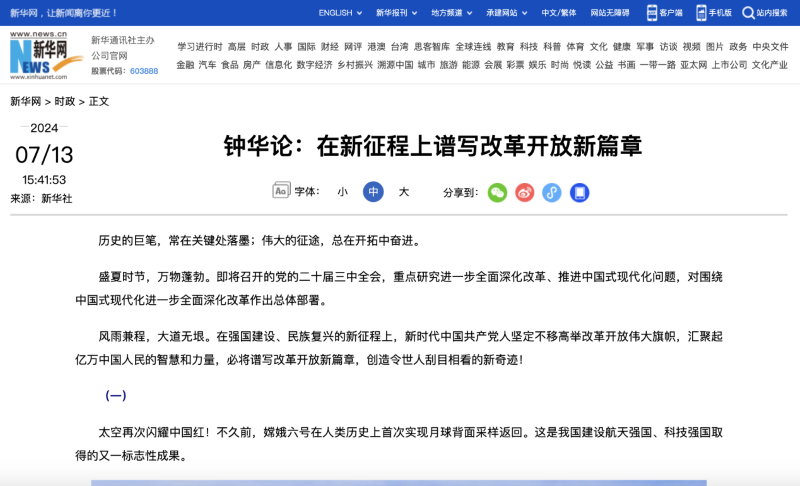 新华网，让新闻离你更近！ ENGLISH 新华报刊 地方频道 承建网站 中文/繁体 网站无障碍 客户端 手机版 站内搜索

www.news.cn 新华网 NEWS www.xinhuanet.com 新华通讯社主办 公司官网 股票代码：603888

学习进行时 高层 时政 人事 国际 财经 网评 港澳 台湾 思客智库 全球连线 教育 科技 科普 体育 文化 健康 军事 访谈 视频 图片 政务 中央文件 金融 汽车 食品 房产 信息化 数字经济 乡村振兴 溯源中国 城市 旅游 能源 会展 彩票 娱乐 时尚 悦读 公益 书画 一带一路 亚太网 上市公司 文化产业

新华网 > 时政 > 正文

2024
07/13
15:41:53
来源：新华社

钟华论：在新征程上谱写改革开放新篇章

字体： 小 中 大 分享到：

历史的巨笔，常在关键处落墨；伟大的征途，总在开拓中奋进。

盛夏时节，万物蓬勃。即将召开的党的二十届三中全会，重点研究进一步全面深化改革、推进中国式现代化问题，对围绕中国式现代化进一步全面深化改革作出总体部署。

风雨兼程，大道无垠。在强国建设、民族复兴的新征程上，新时代中国共产党人坚定不移高举改革开放伟大旗帜，汇聚起亿万中国人民的智慧和力量，必将谱写改革开放新篇章，创造令世人刮目相看的新奇迹！

（一）

太空再次闪耀中国红！不久前，嫦娥六号在人类历史上首次实现月球背面采样返回。这是我国建设航天强国、科技强国取得的又一标志性成果。